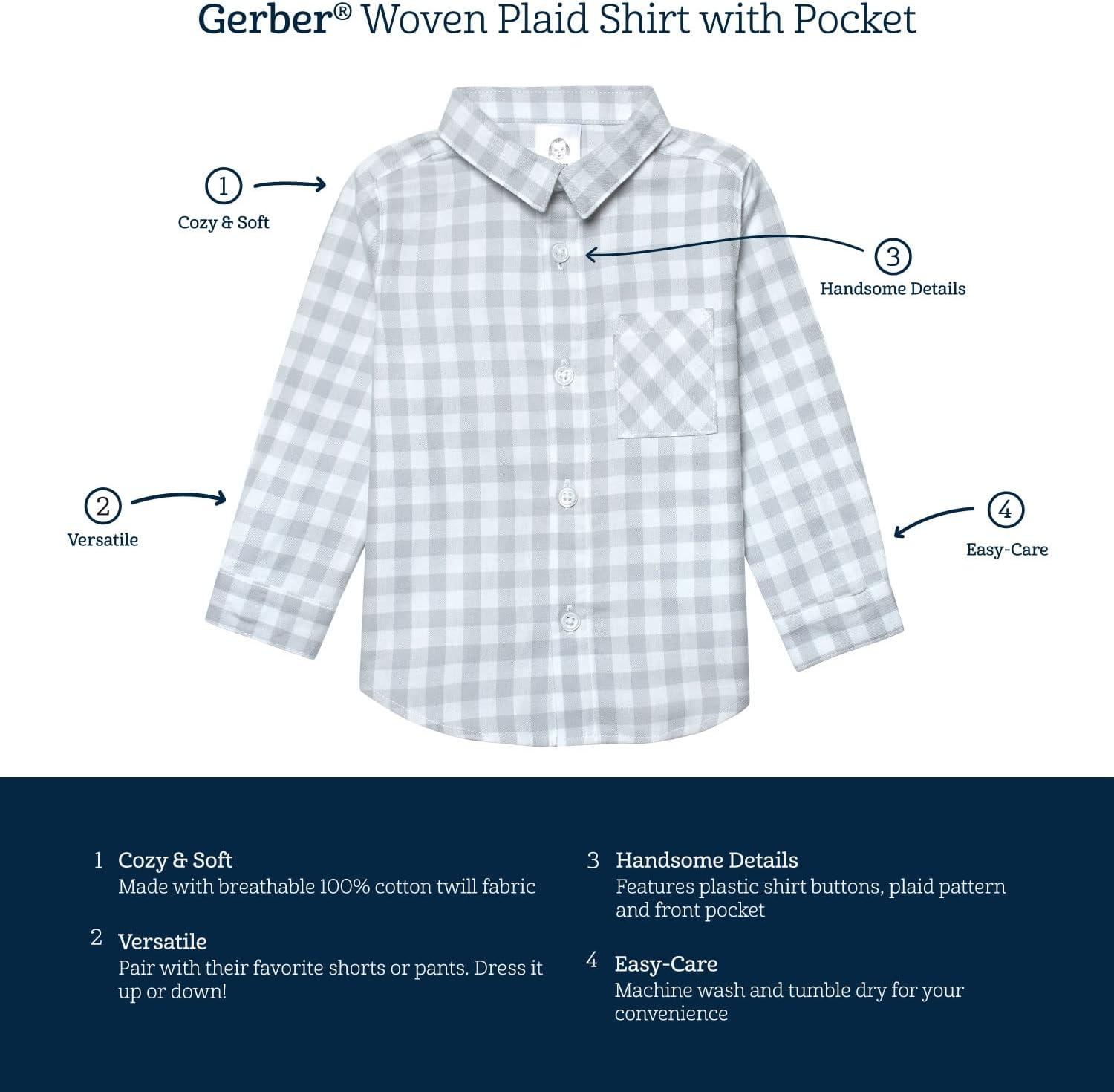 Gerber® Woven Plaid Shirt with Pocket

1
Cozy & Soft

3
Handsome Details

2
Versatile

4
Easy-Care

1 Cozy & Soft
Made with breathable 100% cotton twill fabric

2 Versatile
Pair with their favorite shorts or pants. Dress it up or down!

3 Handsome Details
Features plastic shirt buttons, plaid pattern and front pocket

4 Easy-Care
Machine wash and tumble dry for your convenience